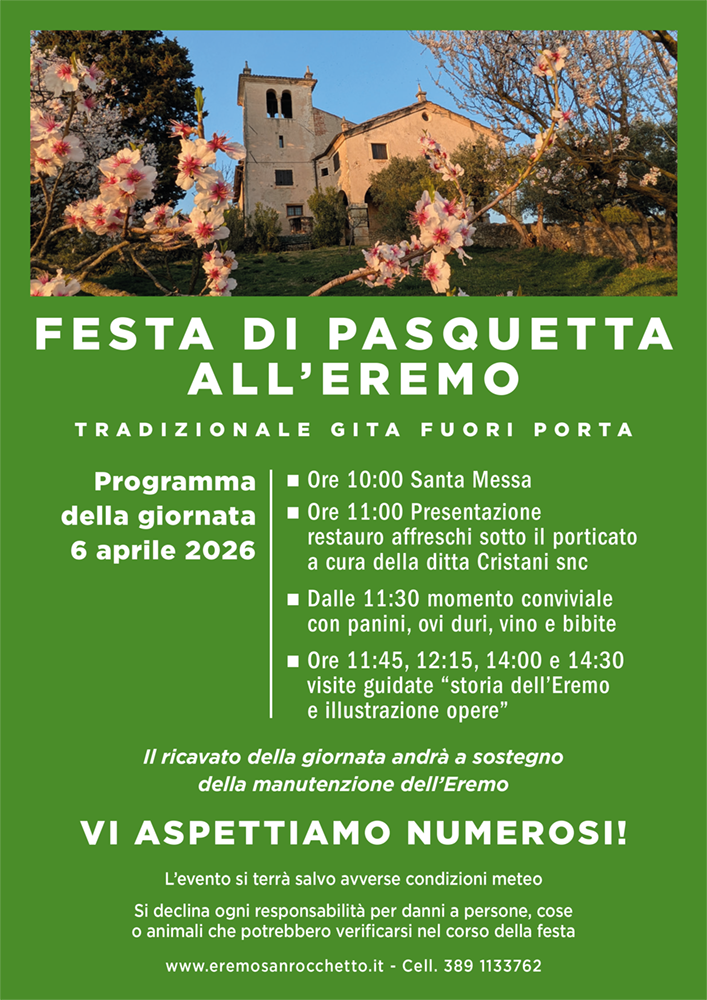 FESTA DI PASQUETTA ALL'EREMO

TRADIZIONALE GITA FUORI PORTA

Programma della giornata 6 aprile 2026

■ Ore 10:00 Santa Messa

■ Ore 11:00 Presentazione restauro affreschi sotto il porticato a cura della ditta Cristani snc

■ Dalle 11:30 momento conviviale con panini, ovi duri, vino e bibite

■ Ore 11:45, 12:15, 14:00 e 14:30 visite guidate "storia dell'Eremo e illustrazione opere"

Il ricavato della giornata andrà a sostegno della manutenzione dell'Eremo

VI ASPETTIAMO NUMEROSI!

L'evento si terrà salvo avverse condizioni meteo

Si declina ogni responsabilità per danni a persone, cose o animali che potrebbero verificarsi nel corso della festa

www.eremosanrocchetto.it - Cell. 389 1133762